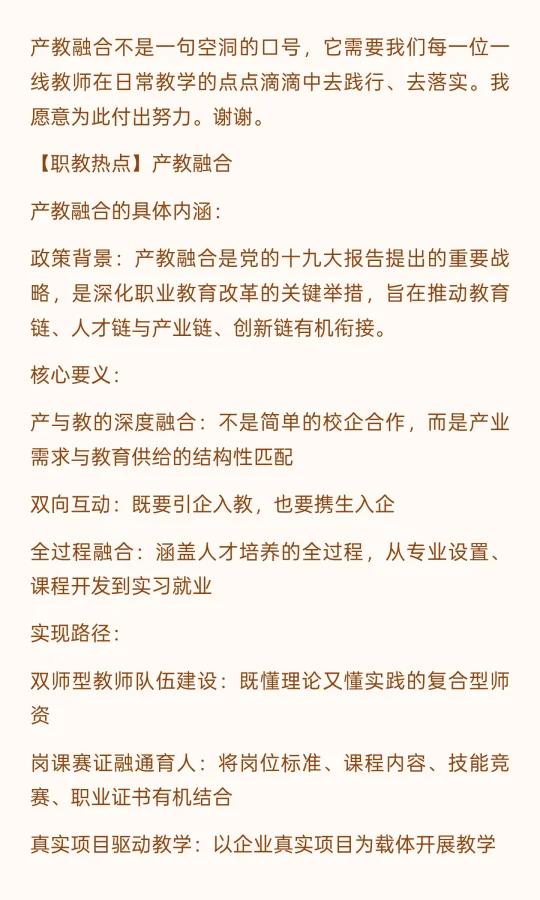 产教融合不是一句空洞的口号，它需要我们每一位一线教师在日常教学的点点滴滴中去践行、去落实。我愿意为此付出努力。谢谢。

【职教热点】产教融合

产教融合的具体内涵：

政策背景：产教融合是党的十九大报告提出的重要战略，是深化职业教育改革的关键举措，旨在推动教育链、人才链与产业链、创新链有机衔接。

核心要义：

产与教的深度融合：不是简单的校企合作，而是产业需求与教育供给的结构性匹配

双向互动：既要引企入教，也要携生入企

全过程融合：涵盖人才培养的全过程，从专业设置、课程开发到实习就业

实现路径：

双师型教师队伍建设：既懂理论又懂实践的复合型师资

岗课赛证融通育人：将岗位标准、课程内容、技能竞赛、职业证书有机结合

真实项目驱动教学：以企业真实项目为载体开展教学